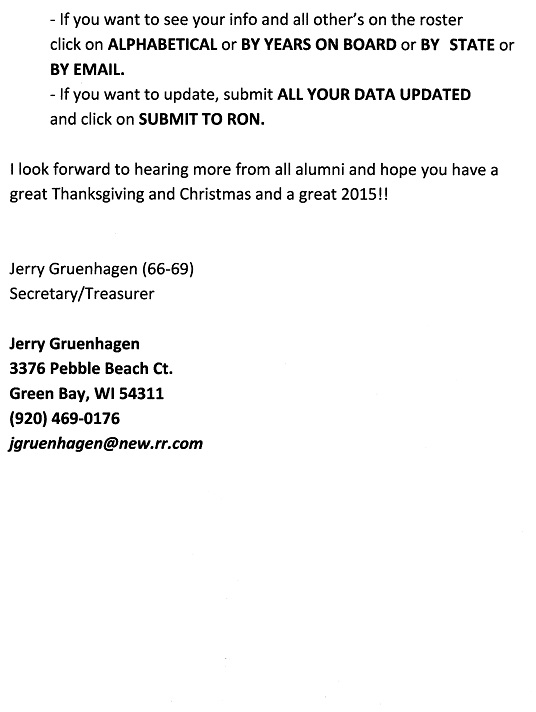 - If you want to see your info and all other's on the roster click on ALPHABETICAL or BY YEARS ON BOARD or BY STATE or BY EMAIL.
- If you want to update, submit ALL YOUR DATA UPDATED and click on SUBMIT TO RON.

I look forward to hearing more from all alumni and hope you have a great Thanksgiving and Christmas and a great 2015!!

Jerry Gruenhagen (66-69)
Secretary/Treasurer

Jerry Gruenhagen
3376 Pebble Beach Ct.
Green Bay, WI 54311
(920) 469-0176
jgruenhagen@new.rr.com